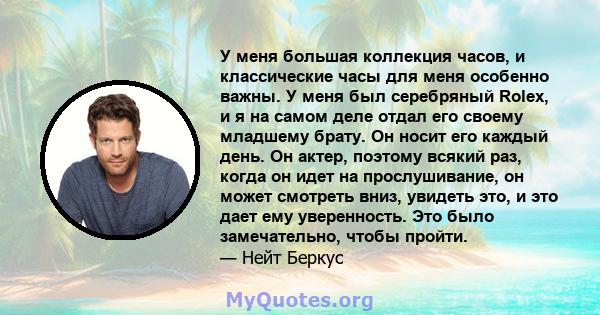 У меня большая коллекция часов, и классические часы для меня особенно важны. У меня был серебряный Rolex, и я на самом деле отдал его своему младшему брату. Он носит его каждый день. Он актер, поэтому всякий раз, когда он идет на прослушивание, он может смотреть вниз, увидеть это, и это дает ему уверенность. Это было замечательно, чтобы пройти.
— Нейт Беркус

MyQuotes.org